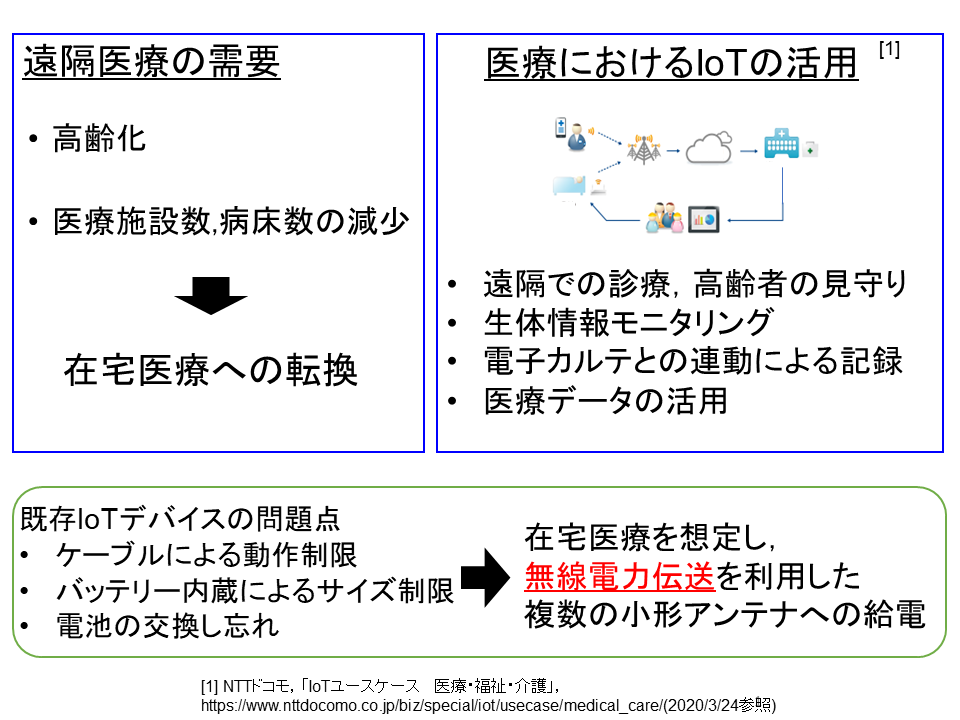 遠隔医療の需要

• 高齢化

• 医療施設数,病床数の減少

在宅医療への転換

医療におけるIoTの活用 [1]

• 遠隔での診療, 高齢者の見守り
• 生体情報モニタリング
• 電子カルテとの連動による記録
• 医療データの活用

既存IoTデバイスの問題点
• ケーブルによる動作制限
• バッテリー内蔵によるサイズ制限
• 電池の交換し忘れ

在宅医療を想定し,
無線電力伝送を利用した
複数の小形アンテナへの給電

[1] NTTドコモ,「IoTユースケース 医療・福祉・介護」,
https://www.nttdocomo.co.jp/biz/special/iot/usecase/medical_care/(2020/3/24参照)